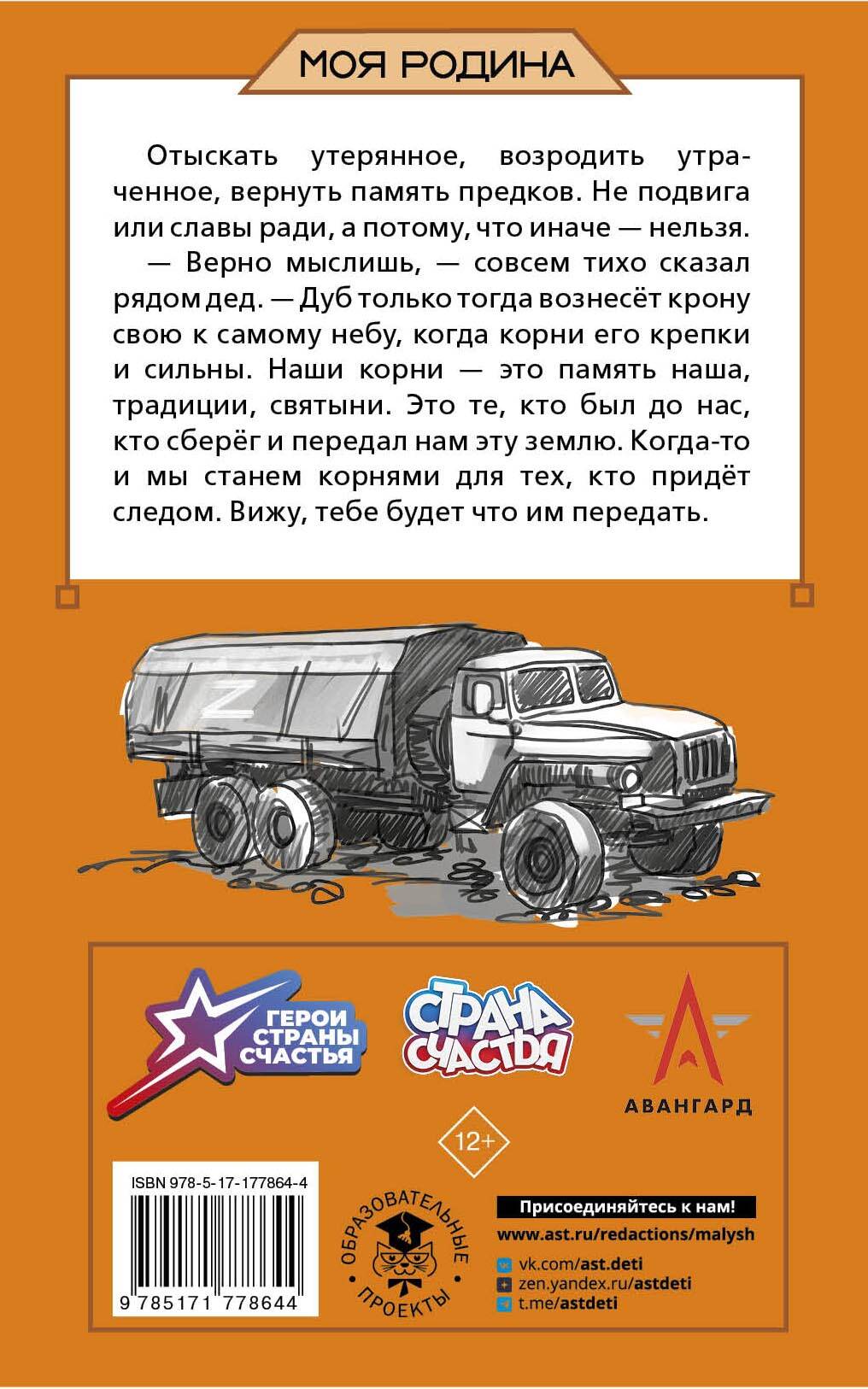 МОЯ РОДИНА

Отыскать утерянное, возродить утраченное, вернуть память предков. Не подвига или славы ради, а потому, что иначе — нельзя.

— Верно мыслишь, — совсем тихо сказал рядом дед. — Дуб только тогда вознесёт крону свою к самому небу, когда корни его крепки и сильны. Наши корни — это память наша, традиции, святыни. Это те, кто был до нас, кто сберёг и передал нам эту землю. Когда-то и мы станем корнями для тех, кто придёт следом. Вижу, тебе будет что им передать.

Z

ГЕРОИ СТРАНЫ СЧАСТЬЯ

СТРАНА СЧАСТЬЯ

АВАНГАРД

12+

ISBN 978-5-17-177864-4

9 785171 778644

ОБРАЗОВАТЕЛЬНЫЕ ПРОЕКТЫ

Присоединяйтесь к нам!

www.ast.ru/redactions/malysh

vk.com/ast.deti

zen.yandex.ru/astdeti

t.me/astdeti